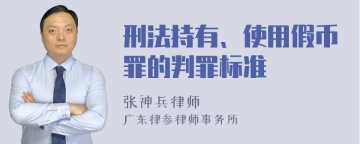 刑法持有、使用假币罪的判罪标准

张神兵律师

广东律参律师事务所